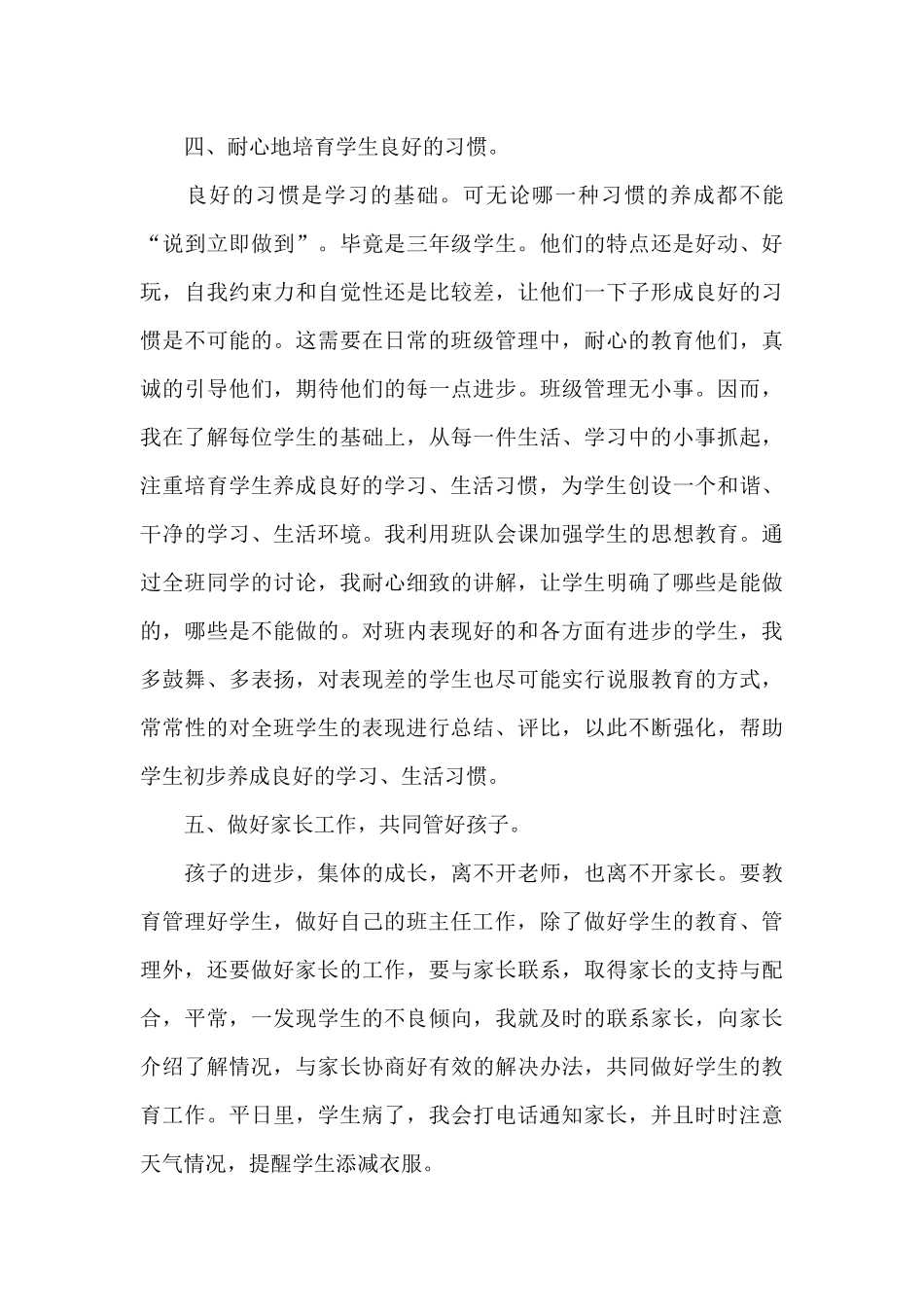 四、耐心地培育学生良好的习惯。

良好的习惯是学习的基础。可无论哪一种习惯的养成都不能“说到立即做到”。毕竟是三年级学生。他们的特点还是好动、好玩，自我约束力和自觉性还是比较差，让他们一下子形成良好的习惯是不可能的。这需要在日常的班级管理中，耐心的教育他们，真诚的引导他们，期待他们的每一点进步。班级管理无小事。因而，我在了解每位学生的基础上，从每一件生活、学习中的小事抓起，注重培育学生养成良好的学习、生活习惯，为学生创设一个和谐、干净的学习、生活环境。我利用班队会课加强学生的思想教育。通过全班同学的讨论，我耐心细致的讲解，让学生明确了哪些是能做的，哪些是不能做的。对班内表现好的和各方面有进步的学生，我多鼓舞、多表扬，对表现差的学生也尽可能实行说服教育的方式，常常性的对全班学生的表现进行总结、评比，以此不断强化，帮助学生初步养成良好的学习、生活习惯。

五、做好家长工作，共同管好孩子。

孩子的进步，集体的成长，离不开老师，也离不开家长。要教育管理好学生，做好自己的班主任工作，除了做好学生的教育、管理外，还要做好家长的工作，要与家长联系，取得家长的支持与配合，平常，一发现学生的不良倾向，我就及时的联系家长，向家长介绍了解情况，与家长协商好有效的解决办法，共同做好学生的教育工作。平日里，学生病了，我会打电话通知家长，并且时时注意天气情况，提醒学生添减衣服。